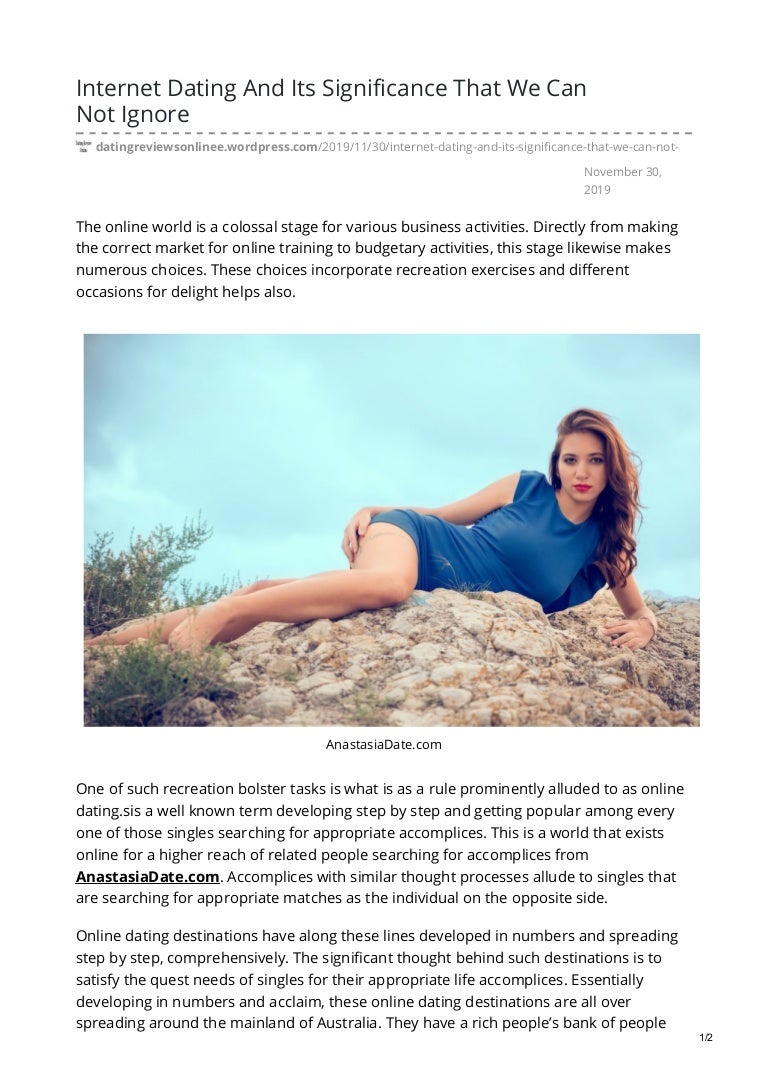 Internet Dating And Its Significance That We Can Not Ignore

datingreviewsonlinee.wordpress.com/2019/11/30/internet-dating-and-its-significance-that-we-can-not-

November 30, 2019

The online world is a colossal stage for various business activities. Directly from making the correct market for online training to budgetary activities, this stage likewise makes numerous choices. These choices incorporate recreation exercises and different occasions for delight helps also.

AnastasiaDate.com

One of such recreation bolster tasks is what is as a rule prominently alluded to as online dating.sis a well known term developing step by step and getting popular among every one of those singles searching for appropriate accomplices. This is a world that exists online for a higher reach of related people searching for accomplices from AnastasiaDate.com. Accomplices with similar thought processes allude to singles that are searching for appropriate matches as the individual on the opposite side.

Online dating destinations have along these lines developed in numbers and spreading step by step, comprehensively. The significant thought behind such destinations is to satisfy the quest needs of singles for their appropriate life accomplices. Essentially developing in numbers and acclaim, these online dating destinations are all over spreading around the mainland of Australia. They have a rich people's bank of people

1/2